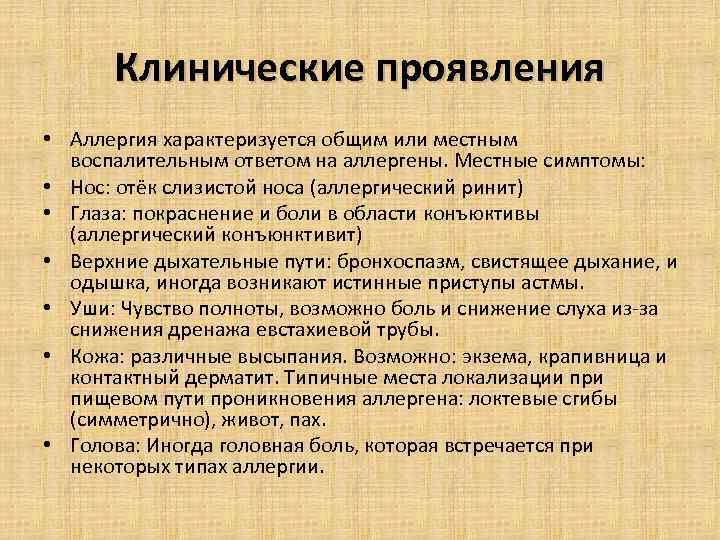 Клинические проявления

• Аллергия характеризуется общим или местным воспалительным ответом на аллергены. Местные симптомы:
• Нос: отёк слизистой носа (аллергический ринит)
• Глаза: покраснение и боли в области конъюктивы (аллергический конъюнктивит)
• Верхние дыхательные пути: бронхоспазм, свистящее дыхание, и одышка, иногда возникают истинные приступы астмы.
• Уши: Чувство полноты, возможно боль и снижение слуха из-за снижения дренажа евстахиевой трубы.
• Кожа: различные высыпания. Возможно: экзема, крапивница и контактный дерматит. Типичные места локализации при пищевом пути проникновения аллергена: локтевые сгибы (симметрично), живот, пах.
• Голова: Иногда головная боль, которая встречается при некоторых типах аллергии.